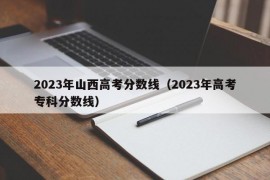 2023年山西高考分数线（2023年高考专科分数线）